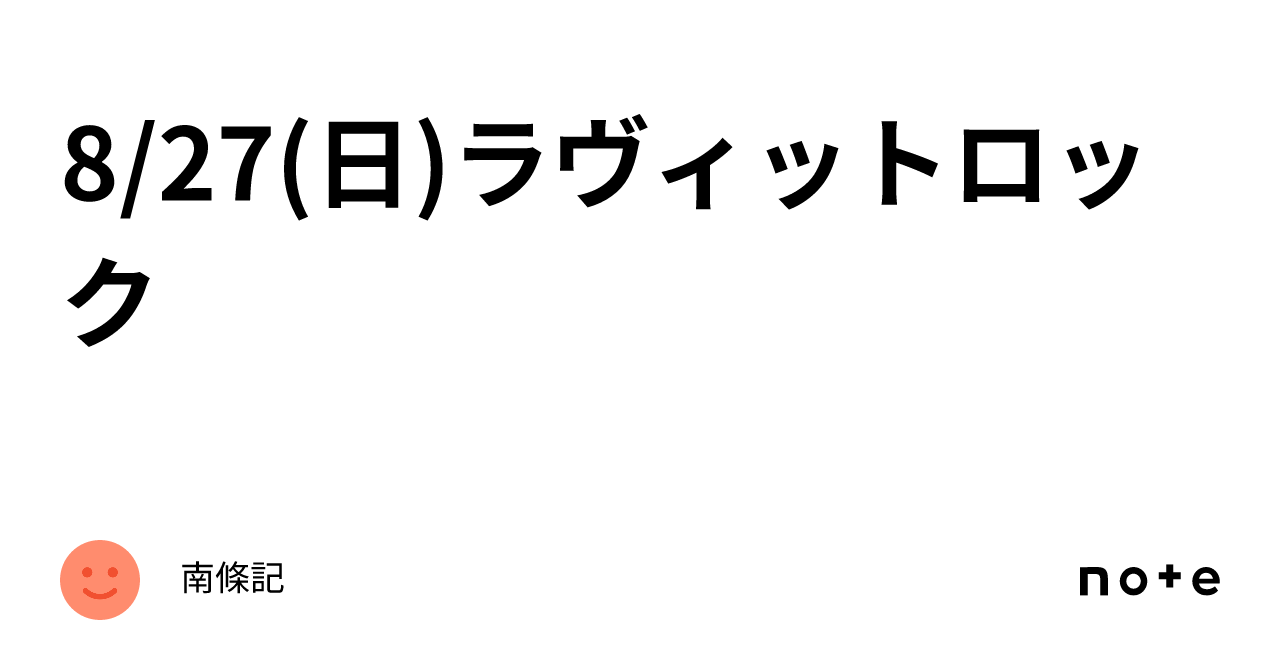 8/27(日)ラヴィットロック

南條記

note